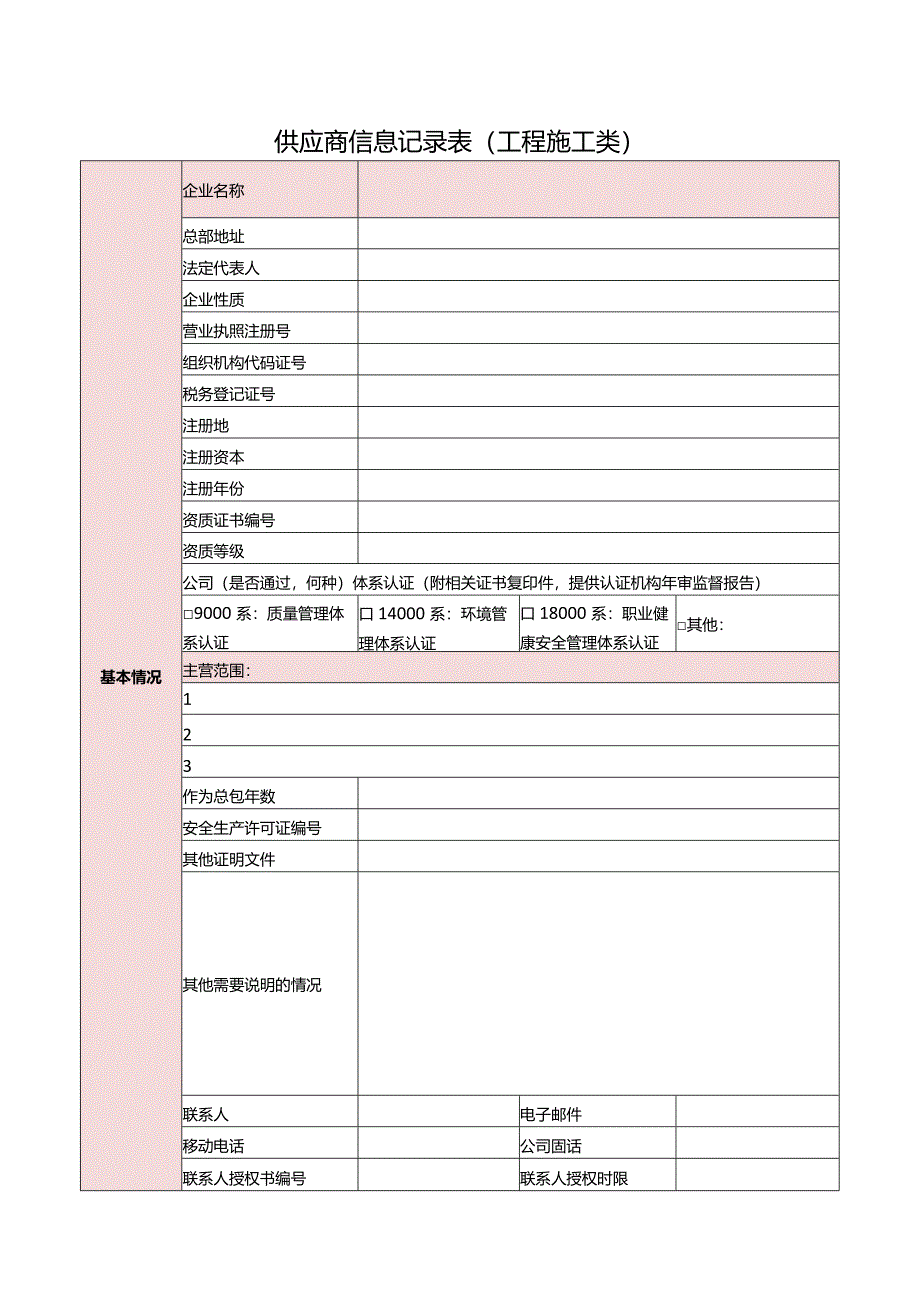 供应商信息记录表（工程施工类）

| 基本情况 | 企业名称 | | | |
|---|---|---|---|---|
| | 总部地址 | | | |
| | 法定代表人 | | | |
| | 企业性质 | | | |
| | 营业执照注册号 | | | |
| | 组织机构代码证号 | | | |
| | 税务登记证号 | | | |
| | 注册地 | | | |
| | 注册资本 | | | |
| | 注册年份 | | | |
| | 资质证书编号 | | | |
| | 资质等级 | | | |
| | 公司（是否通过，何种）体系认证（附相关证书复印件，提供认证机构年审监督报告） | | | |
| | □9000 系：质量管理体系认证 | 口 14000 系：环境管理体系认证 | 口 18000 系：职业健康安全管理体系认证 | □其他： |
| | 主营范围： | | | |
| | 1 | | | |
| | 2 | | | |
| | 3 | | | |
| | 作为总包年数 | | | |
| | 安全生产许可证编号 | | | |
| | 其他证明文件 | | | |
| | 其他需要说明的情况 | | | |
| | 联系人 | | 电子邮件 | |
| | 移动电话 | | 公司固话 | |
| | 联系人授权书编号 | | 联系人授权时限 | |